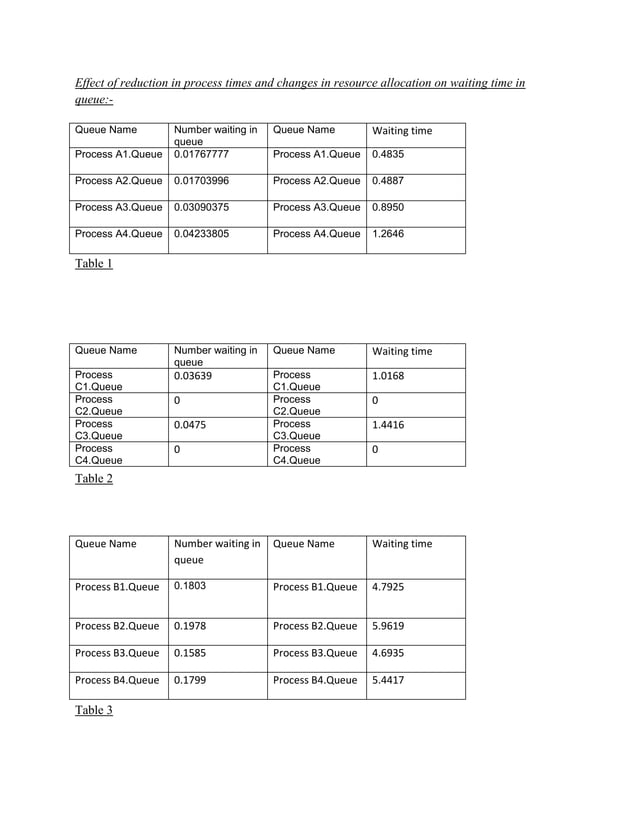 Effect of reduction in process times and changes in resource allocation on waiting time in queue:-

| Queue Name | Number waiting in queue | Queue Name | Waiting time |
|---|---|---|---|
| Process A1.Queue | 0.01767777 | Process A1.Queue | 0.4835 |
| Process A2.Queue | 0.01703996 | Process A2.Queue | 0.4887 |
| Process A3.Queue | 0.03090375 | Process A3.Queue | 0.8950 |
| Process A4.Queue | 0.04233805 | Process A4.Queue | 1.2646 |

Table 1

| Queue Name | Number waiting in queue | Queue Name | Waiting time |
|---|---|---|---|
| Process C1.Queue | 0.03639 | Process C1.Queue | 1.0168 |
| Process C2.Queue | 0 | Process C2.Queue | 0 |
| Process C3.Queue | 0.0475 | Process C3.Queue | 1.4416 |
| Process C4.Queue | 0 | Process C4.Queue | 0 |

Table 2

| Queue Name | Number waiting in queue | Queue Name | Waiting time |
|---|---|---|---|
| Process B1.Queue | 0.1803 | Process B1.Queue | 4.7925 |
| Process B2.Queue | 0.1978 | Process B2.Queue | 5.9619 |
| Process B3.Queue | 0.1585 | Process B3.Queue | 4.6935 |
| Process B4.Queue | 0.1799 | Process B4.Queue | 5.4417 |

Table 3